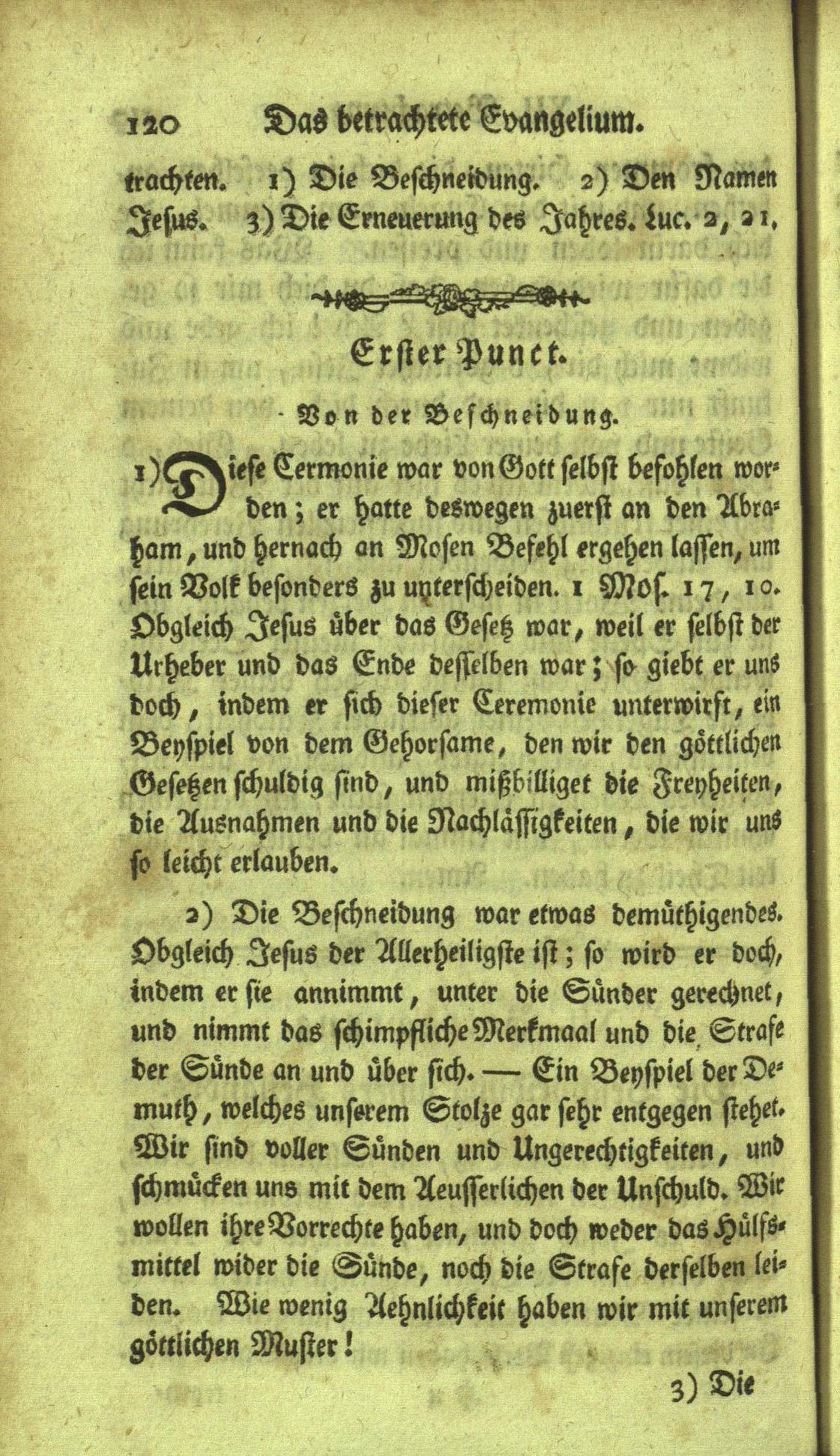 120 Das betrachtete Evangelium.

trachten. 1) Die Beschneidung. 2) Den Namen Jesus. 3) Die Erneuerung des Jahres. Luc. 2, 21.

Erster Punct.

Von der Beschneidung.

1) Diese Cermonie war von Gott selbst befohlen worden; er hatte deswegen zuerst an den Abraham, und hernach an Mosen Befehl ergehen lassen, um sein Volk besonders zu unterscheiden. 1 Mos. 17, 10. Obgleich Jesus über das Gesetz war, weil er selbst der Urheber und das Ende desselben war; so giebt er uns doch, indem er sich dieser Ceremonie unterwirft, ein Beyspiel von dem Gehorsame, den wir den göttlichen Gesetzen schuldig sind, und mißbilliget die Freyheiten, die Ausnahmen und die Nachlässigkeiten, die wir uns so leicht erlauben.

2) Die Beschneidung war etwas demüthigendes. Obgleich Jesus der Allerheiligste ist; so wird er doch, indem er sie annimmt, unter die Sünder gerechnet, und nimmt das schimpfliche Merkmaal und die Strafe der Sünde an und über sich. — Ein Beyspiel der Demuth, welches unserem Stolze gar sehr entgegen stehet. Wir sind voller Sünden und Ungerechtigkeiten, und schmücken uns mit dem Aeusserlichen der Unschuld. Wir wollen ihre Vorrechte haben, und doch weder das Hülfsmittel wider die Sünde, noch die Strafe derselben leiden. Wie wenig Aehnlichkeit haben wir mit unserem göttlichen Muster!

3) Die